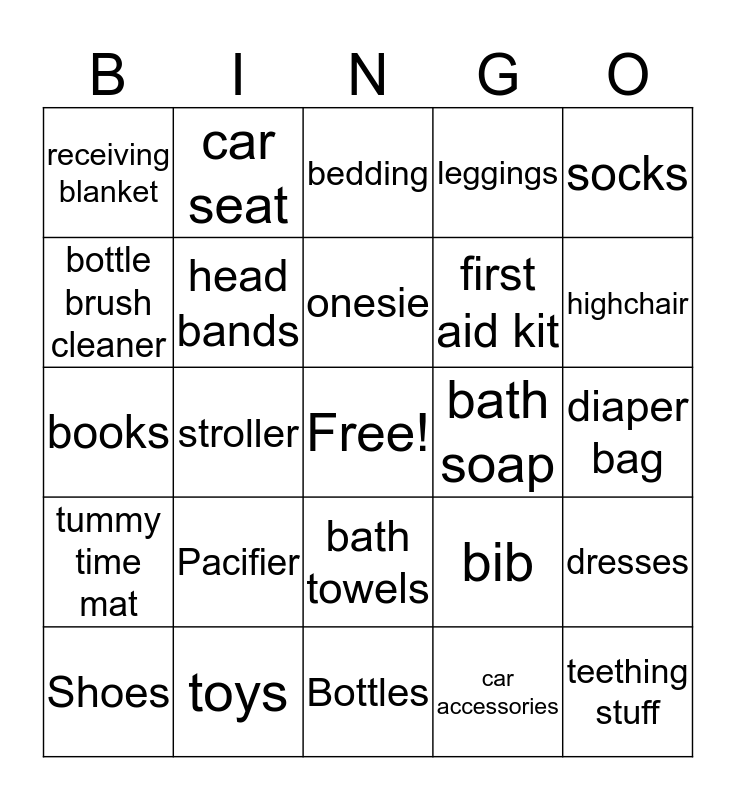 | B | I | N | G | O |
|---|---|---|---|---|
| receiving blanket | car seat | bedding | leggings | socks |
| bottle brush cleaner | head bands | onesie | first aid kit | highchair |
| books | stroller | Free! | bath soap | diaper bag |
| tummy time mat | Pacifier | bath towels | bib | dresses |
| Shoes | toys | Bottles | car accessories | teething stuff |